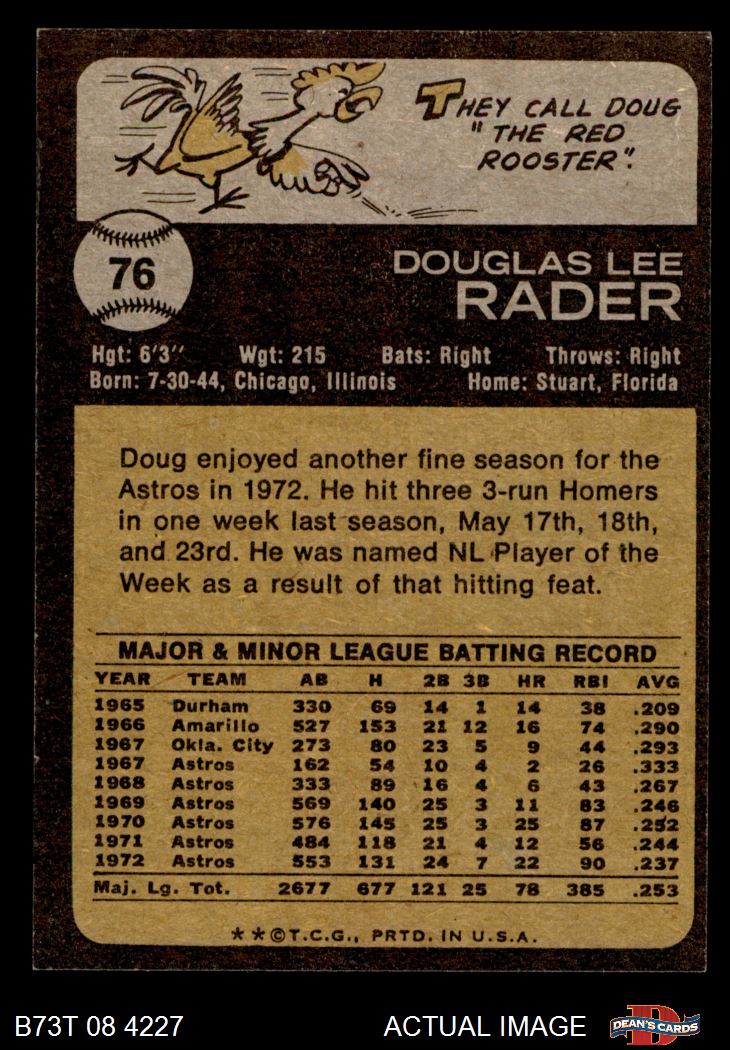 THEY CALL DOUG "THE RED ROOSTER".

76

DOUGLAS LEE
RADER

Hgt: 6'3" Wgt: 215 Bats: Right Throws: Right
Born: 7-30-44, Chicago, Illinois Home: Stuart, Florida

Doug enjoyed another fine season for the Astros in 1972. He hit three 3-run Homers in one week last season, May 17th, 18th, and 23rd. He was named NL Player of the Week as a result of that hitting feat.

MAJOR & MINOR LEAGUE BATTING RECORD

| YEAR | TEAM | AB | H | 2B | 3B | HR | RBI | AVG |
|---|---|---|---|---|---|---|---|---|
| 1965 | Durham | 330 | 69 | 14 | 1 | 14 | 38 | .209 |
| 1966 | Amarillo | 527 | 153 | 21 | 12 | 16 | 74 | .290 |
| 1967 | Okla. City | 273 | 80 | 23 | 5 | 9 | 44 | .293 |
| 1967 | Astros | 162 | 54 | 10 | 4 | 2 | 26 | .333 |
| 1968 | Astros | 333 | 89 | 16 | 4 | 6 | 43 | .267 |
| 1969 | Astros | 569 | 140 | 25 | 3 | 11 | 83 | .246 |
| 1970 | Astros | 576 | 145 | 25 | 3 | 25 | 87 | .252 |
| 1971 | Astros | 484 | 118 | 21 | 4 | 12 | 56 | .244 |
| 1972 | Astros | 553 | 131 | 24 | 7 | 22 | 90 | .237 |
| Maj. Lg. Tot. | | 2677 | 677 | 121 | 25 | 78 | 385 | .253 |

**©T.C.G., PRTD. IN U.S.A.

B73T 08 4227

ACTUAL IMAGE

DEAN'S CARDS